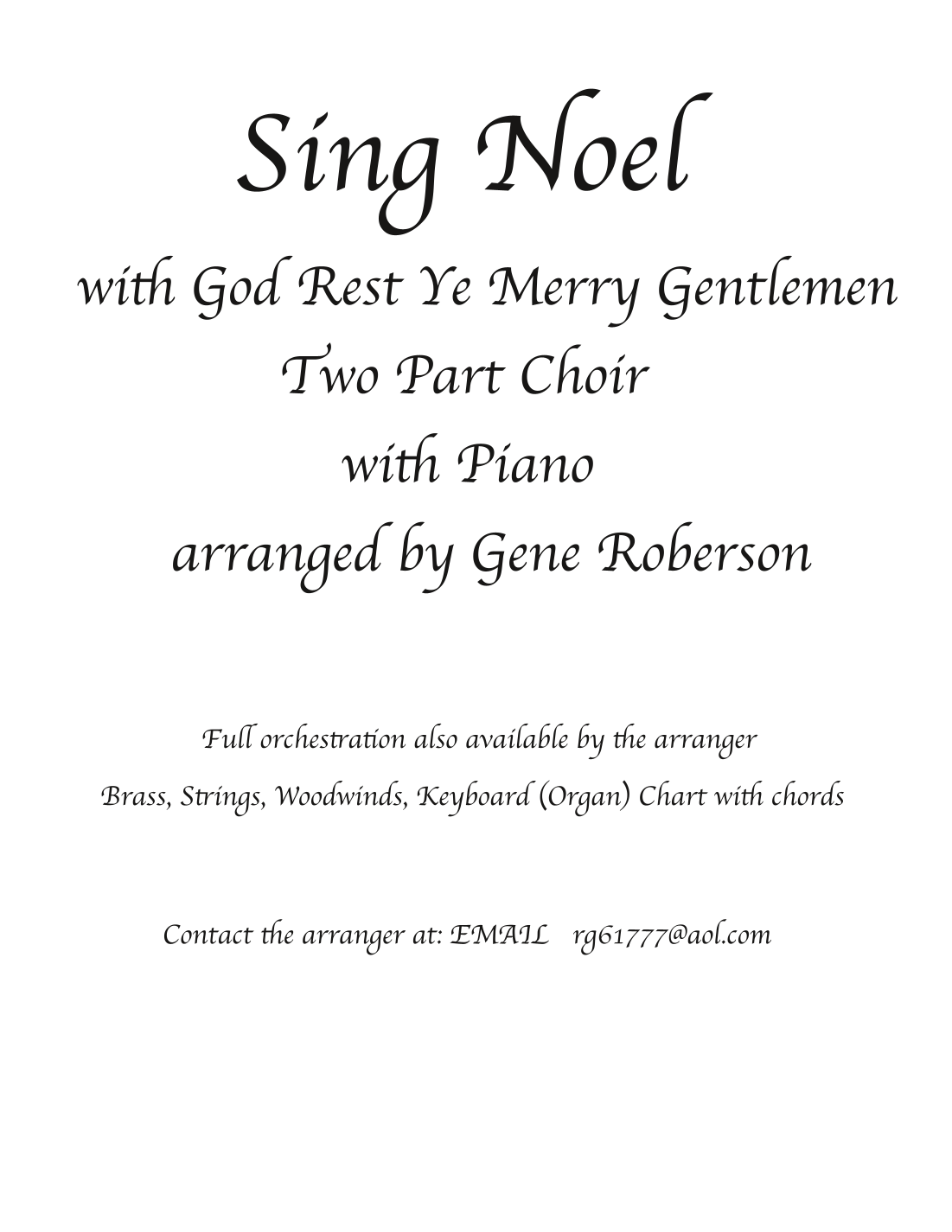 Sing Noel

with God Rest Ye Merry Gentlemen

Two Part Choir

with Piano

arranged by Gene Roberson

Full orchestration also available by the arranger

Brass, Strings, Woodwinds, Keyboard (Organ) Chart with chords

Contact the arranger at: EMAIL rg61777@aol.com